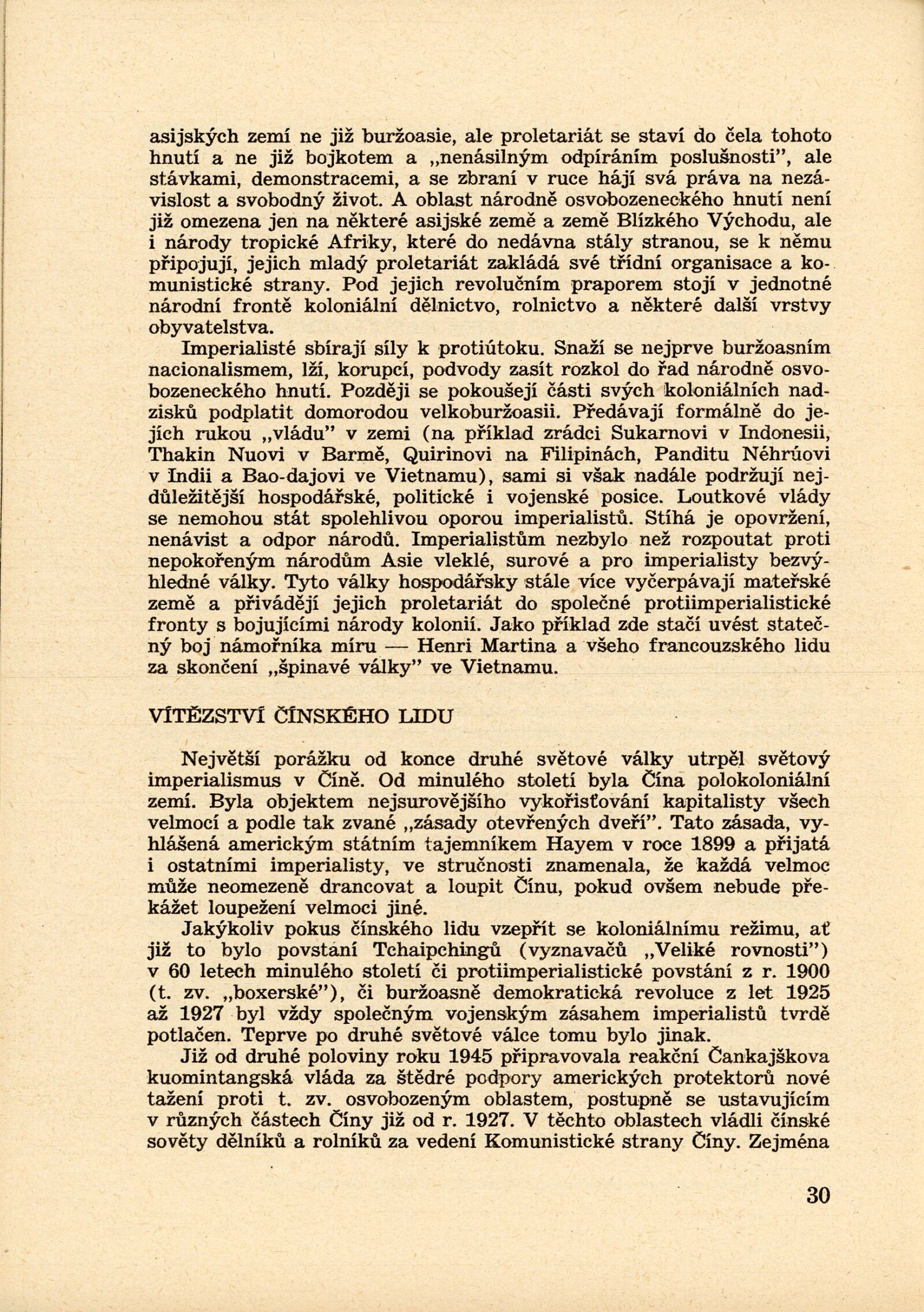 asijských zemí ne již buržoasie, ale proletariát se staví do čela tohoto hnutí a ne již bojkotem a „nenásilným odpíráním poslušnosti", ale stávkami, demonstracemi, a se zbraní v ruce hájí svá práva na nezávislost a svobodný život. A oblast národně osvobozeneckého hnutí není již omezena jen na některé asijské země a země Blízkého Východu, ale i národy tropické Afriky, které do nedávna stály stranou, se k němu připojují, jejich mladý proletariát zakládá své třídní organisace a komunistické strany. Pod jejich revolučním praporem stojí v jednotné národní frontě koloniální dělnictvo, rolnictvo a některé další vrstvy obyvatelstva.

Imperialisté sbírají síly k protiútoku. Snaží se nejprve buržoasním nacionalismem, lží, korupcí, podvody zasít rozkol do řad národně osvobozeneckého hnutí. Později se pokoušejí části svých koloniálních nadzisků podplatit domorodou velkoburžoasii. Předávají formálně do jejích rukou „vládu" v zemi (na příklad zrádci Sukarnovi v Indonesii, Thakin Nuovi v Barmě, Quirinovi na Filipinách, Panditu Néhrúovi v Indii a Bao-dajovi ve Vietnamu), sami si však nadále podržují nejdůležitější hospodářské, politické i vojenské posice. Loutkové vlády se nemohou stát spolehlivou oporou imperialistů. Stíhá je opovržení, nenávist a odpor národů. Imperialistům nezbylo než rozpoutat proti nepokořeným národům Asie vleklé, surové a pro imperialisty bezvýhledné války. Tyto války hospodářsky stále více vyčerpávají mateřské země a přivádějí jejich proletariát do společné protiimperialistické fronty s bojujícími národy kolonií. Jako příklad zde stačí uvést statečný boj námořníka míru — Henri Martina a všeho francouzského lidu za skončení „špinavé války" ve Vietnamu.

VÍTĚZSTVÍ ČÍNSKÉHO LIDU

Největší porážku od konce druhé světové války utrpěl světový imperialismus v Číně. Od minulého století byla Čína polokoloniální zemí. Byla objektem nejsurovějšího vykořisťování kapitalisty všech velmocí a podle tak zvané „zásady otevřených dveří". Tato zásada, vyhlášená americkým státním tajemníkem Hayem v roce 1899 a přijatá i ostatními imperialisty, ve stručnosti znamenala, že každá velmoc může neomezeně drancovat a loupit Čínu, pokud ovšem nebude překážet loupežení velmoci jiné.

Jakýkoliv pokus čínského lidu vzepřít se koloniálnímu režimu, ať již to bylo povstání Tchaipchingů (vyznavačů „Veliké rovnosti") v 60 letech minulého století či protiimperialistické povstání z r. 1900 (t. zv. „boxerské"), či buržoasně demokratická revoluce z let 1925 až 1927 byl vždy společným vojenským zásahem imperialistů tvrdě potlačen. Teprve po druhé světové válce tomu bylo jinak.

Již od druhé poloviny roku 1945 připravovala reakční Čankajškova kuomintangská vláda za štědré podpory amerických protektorů nové tažení proti t. zv. osvobozeným oblastem, postupně se ustavujícím v různých částech Číny již od r. 1927. V těchto oblastech vládli čínské sověty dělníků a rolníků za vedení Komunistické strany Číny. Zejména

30